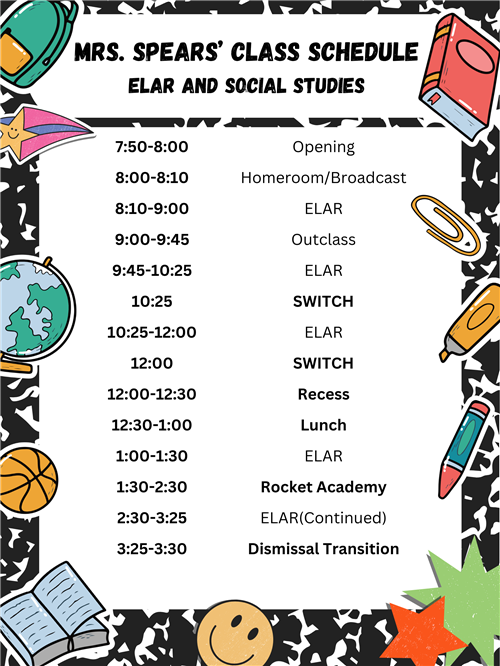 MRS. SPEARS' CLASS SCHEDULE
ELAR AND SOCIAL STUDIES

| | |
|---|---|
| 7:50-8:00 | Opening |
| 8:00-8:10 | Homeroom/Broadcast |
| 8:10-9:00 | ELAR |
| 9:00-9:45 | Outclass |
| 9:45-10:25 | ELAR |
| 10:25 | SWITCH |
| 10:25-12:00 | ELAR |
| 12:00 | SWITCH |
| 12:00-12:30 | Recess |
| 12:30-1:00 | Lunch |
| 1:00-1:30 | ELAR |
| 1:30-2:30 | Rocket Academy |
| 2:30-3:25 | ELAR(Continued) |
| 3:25-3:30 | Dismissal Transition |